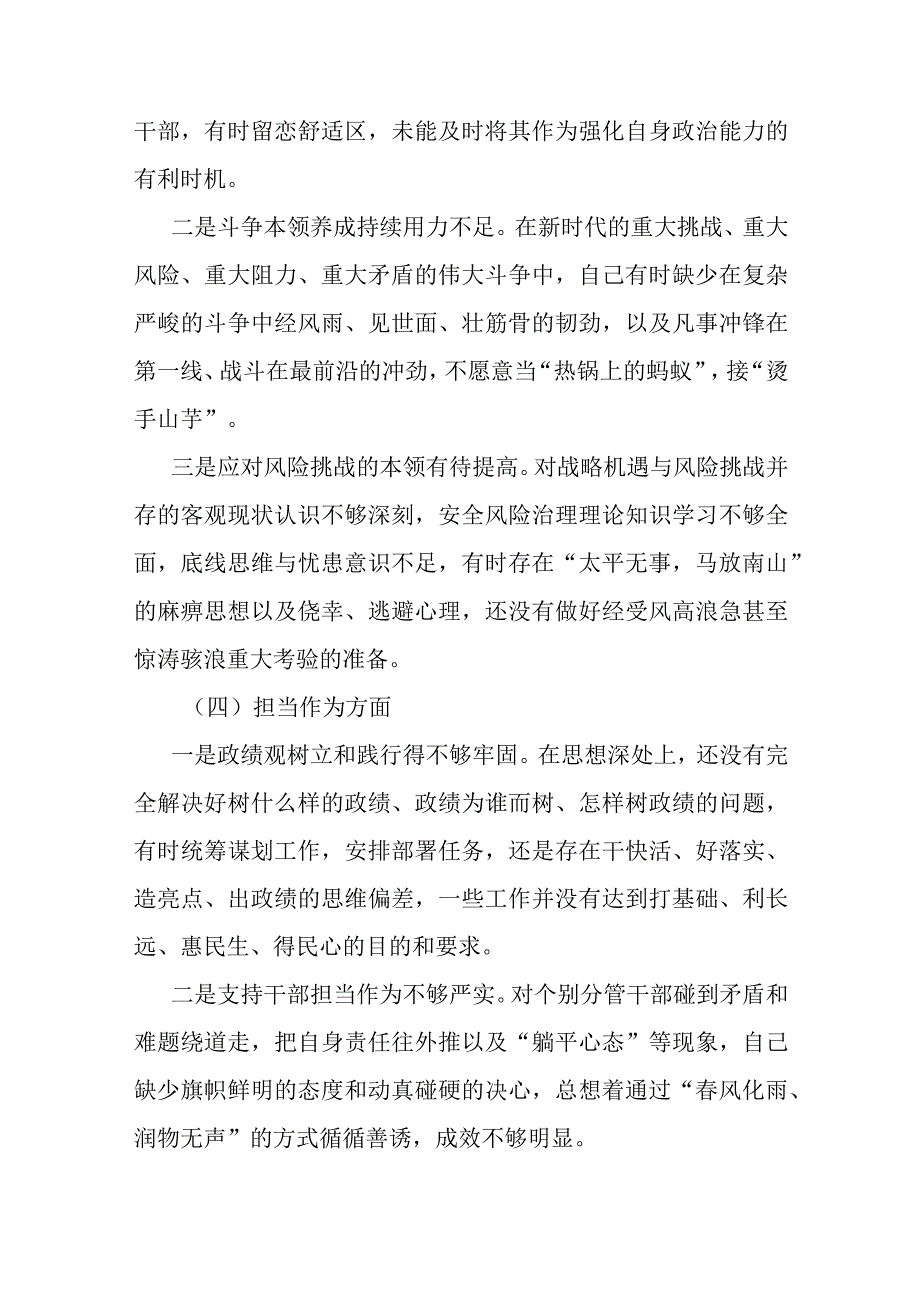 干部，有时留恋舒适区，未能及时将其作为强化自身政治能力的有利时机。

二是斗争本领养成持续用力不足。在新时代的重大挑战、重大风险、重大阻力、重大矛盾的伟大斗争中，自己有时缺少在复杂严峻的斗争中经风雨、见世面、壮筋骨的韧劲，以及凡事冲锋在第一线、战斗在最前沿的冲劲，不愿意当“热锅上的蚂蚁”，接“烫手山芋”。

三是应对风险挑战的本领有待提高。对战略机遇与风险挑战并存的客观现状认识不够深刻，安全风险治理理论知识学习不够全面，底线思维与忧患意识不足，有时存在“太平无事，马放南山”的麻痹思想以及侥幸、逃避心理，还没有做好经受风高浪急甚至惊涛骇浪重大考验的准备。

（四）担当作为方面

一是政绩观树立和践行得不够牢固。在思想深处上，还没有完全解决好树什么样的政绩、政绩为谁而树、怎样树政绩的问题，有时统筹谋划工作，安排部署任务，还是存在干快活、好落实、造亮点、出政绩的思维偏差，一些工作并没有达到打基础、利长远、惠民生、得民心的目的和要求。

二是支持干部担当作为不够严实。对个别分管干部碰到矛盾和难题绕道走，把自身责任往外推以及“躺平心态”等现象，自己缺少旗帜鲜明的态度和动真碰硬的决心，总想着通过“春风化雨、润物无声”的方式循循善诱，成效不够明显。